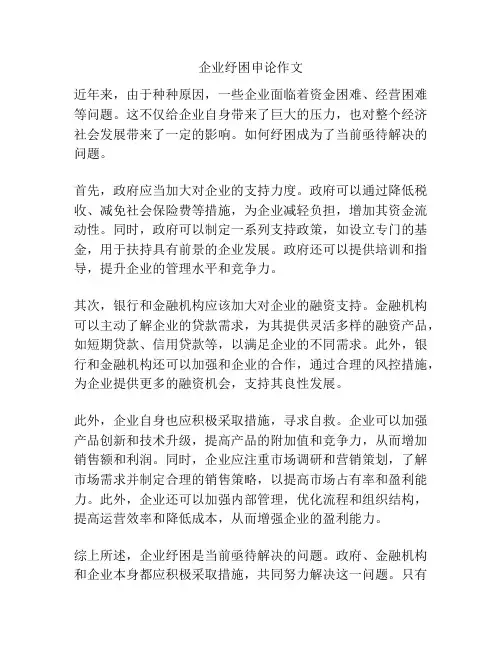 企业纾困申论作文

近年来，由于种种原因，一些企业面临着资金困难、经营困难等问题。这不仅给企业自身带来了巨大的压力，也对整个经济社会发展带来了一定的影响。如何纾困成为了当前亟待解决的问题。

首先，政府应当加大对企业的支持力度。政府可以通过降低税收、减免社会保险费等措施，为企业减轻负担，增加其资金流动性。同时，政府可以制定一系列支持政策，如设立专门的基金，用于扶持具有前景的企业发展。政府还可以提供培训和指导，提升企业的管理水平和竞争力。

其次，银行和金融机构应该加大对企业的融资支持。金融机构可以主动了解企业的贷款需求，为其提供灵活多样的融资产品，如短期贷款、信用贷款等，以满足企业的不同需求。此外，银行和金融机构还可以加强和企业的合作，通过合理的风控措施，为企业提供更多的融资机会，支持其良性发展。

此外，企业自身也应积极采取措施，寻求自救。企业可以加强产品创新和技术升级，提高产品的附加值和竞争力，从而增加销售额和利润。同时，企业应注重市场调研和营销策划，了解市场需求并制定合理的销售策略，以提高市场占有率和盈利能力。此外，企业还可以加强内部管理，优化流程和组织结构，提高运营效率和降低成本，从而增强企业的盈利能力。

综上所述，企业纾困是当前亟待解决的问题。政府、金融机构和企业本身都应积极采取措施，共同努力解决这一问题。只有